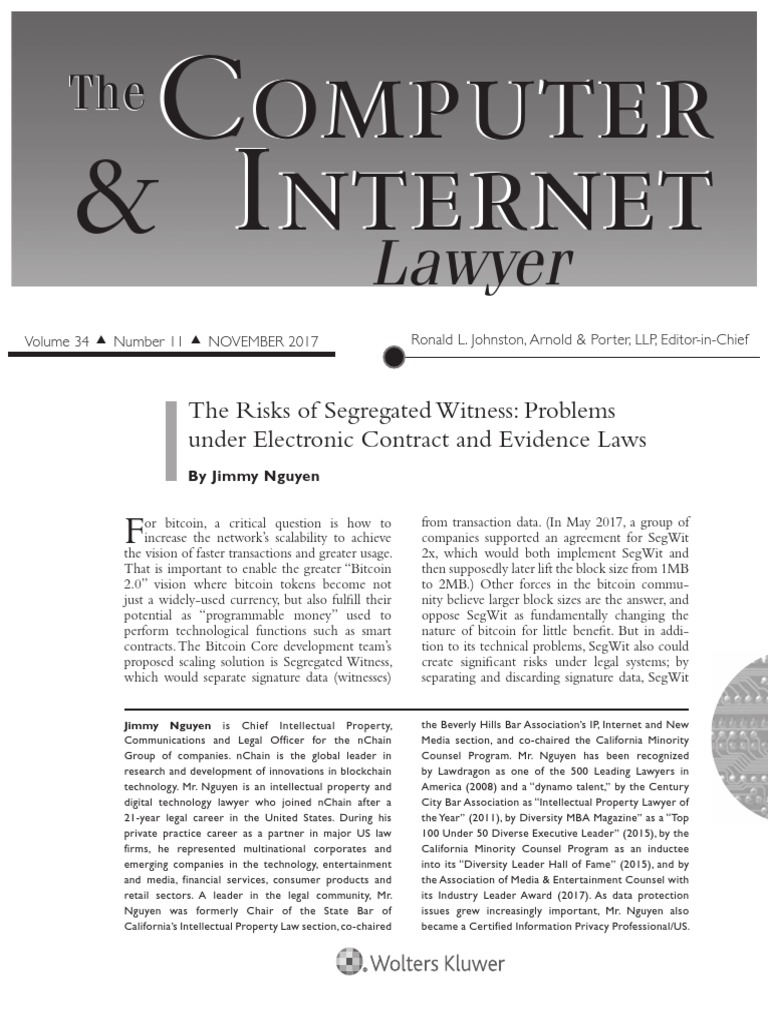 The COMPUTER & INTERNET Lawyer

Volume 34 ▲ Number 11 ▲ NOVEMBER 2017

Ronald L. Johnston, Arnold & Porter, LLP, Editor-in-Chief

The Risks of Segregated Witness: Problems under Electronic Contract and Evidence Laws

By Jimmy Nguyen

For bitcoin, a critical question is how to increase the network's scalability to achieve the vision of faster transactions and greater usage. That is important to enable the greater "Bitcoin 2.0" vision where bitcoin tokens become not just a widely-used currency, but also fulfill their potential as "programmable money" used to perform technological functions such as smart contracts. The Bitcoin Core development team's proposed scaling solution is Segregated Witness, which would separate signature data (witnesses) from transaction data. (In May 2017, a group of companies supported an agreement for SegWit 2x, which would both implement SegWit and then supposedly later lift the block size from 1MB to 2MB.) Other forces in the bitcoin community believe larger block sizes are the answer, and oppose SegWit as fundamentally changing the nature of bitcoin for little benefit. But in addition to its technical problems, SegWit also could create significant risks under legal systems; by separating and discarding signature data, SegWit

Jimmy Nguyen is Chief Intellectual Property, Communications and Legal Officer for the nChain Group of companies. nChain is the global leader in research and development of innovations in blockchain technology. Mr. Nguyen is an intellectual property and digital technology lawyer who joined nChain after a 21-year legal career in the United States. During his private practice career as a partner in major US law firms, he represented multinational corporates and emerging companies in the technology, entertainment and media, financial services, consumer products and retail sectors. A leader in the legal community, Mr. Nguyen was formerly Chair of the State Bar of California's Intellectual Property Law section, co-chaired the Beverly Hills Bar Association's IP, Internet and New Media section, and co-chaired the California Minority Counsel Program. Mr. Nguyen has been recognized by Lawdragon as one of the 500 Leading Lawyers in America (2008) and a "dynamo talent," by the Century City Bar Association as "Intellectual Property Lawyer of the Year" (2011), by Diversity MBA Magazine" as a "Top 100 Under 50 Diverse Executive Leader" (2015), by the California Minority Counsel Program as an inductee into its "Diversity Leader Hall of Fame" (2015), and by the Association of Media & Entertainment Counsel with its Industry Leader Award (2017). As data protection issues grew increasingly important, Mr. Nguyen also became a Certified Information Privacy Professional/US.

Wolters Kluwer